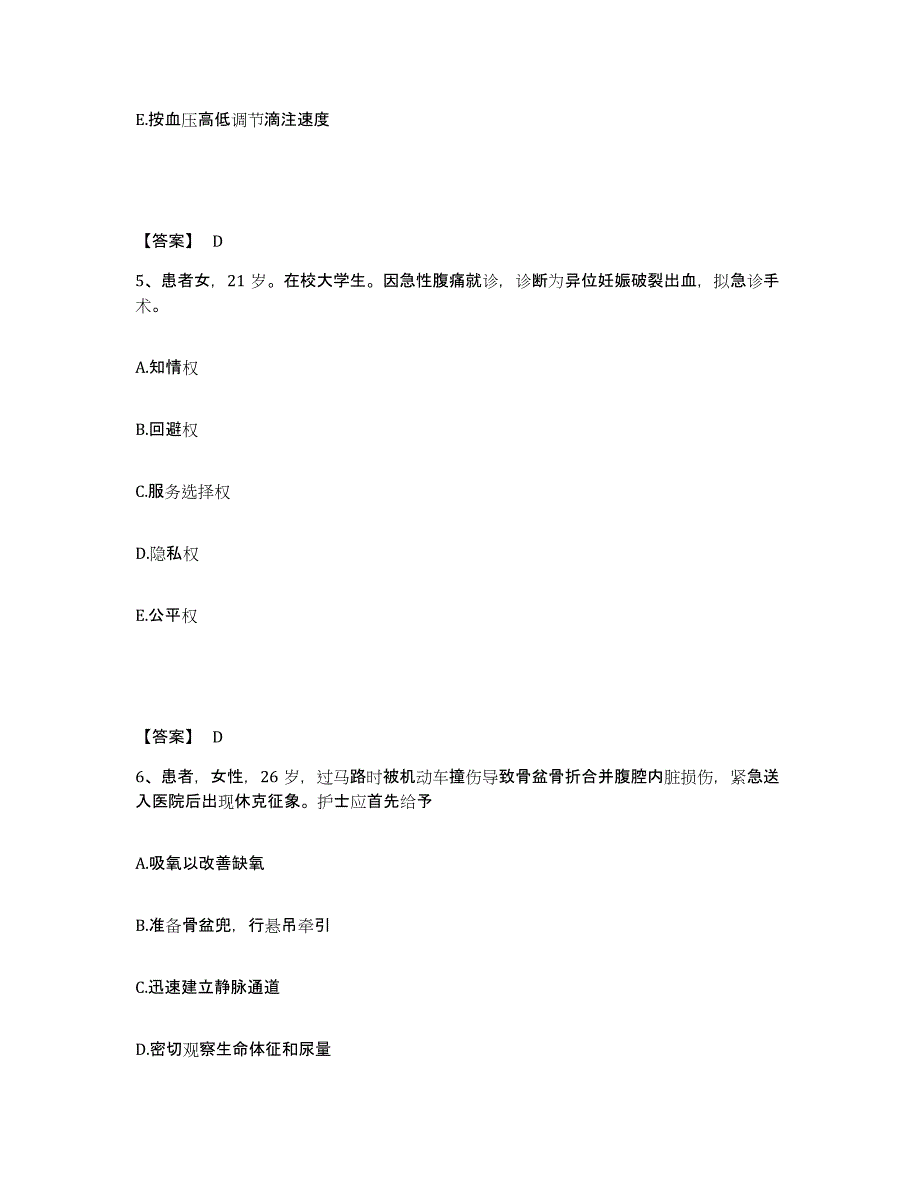 E.按血压高低调节滴注速度

【答案】 D

5、患者女，21 岁。在校大学生。因急性腹痛就诊，诊断为异位妊娠破裂出血，拟急诊手术。

A.知情权

B.回避权

C.服务选择权

D.隐私权

E.公平权

【答案】 D

6、患者，女性，26 岁，过马路时被机动车撞伤导致骨盆骨折合并腹腔内脏损伤，紧急送入医院后出现休克征象。护士应首先给予

A.吸氧以改善缺氧

B.准备骨盆兜，行悬吊牵引

C.迅速建立静脉通道

D.密切观察生命体征和尿量